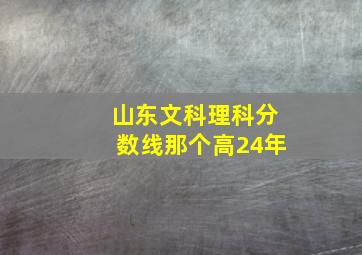 山东文科理科分数线那个高24年